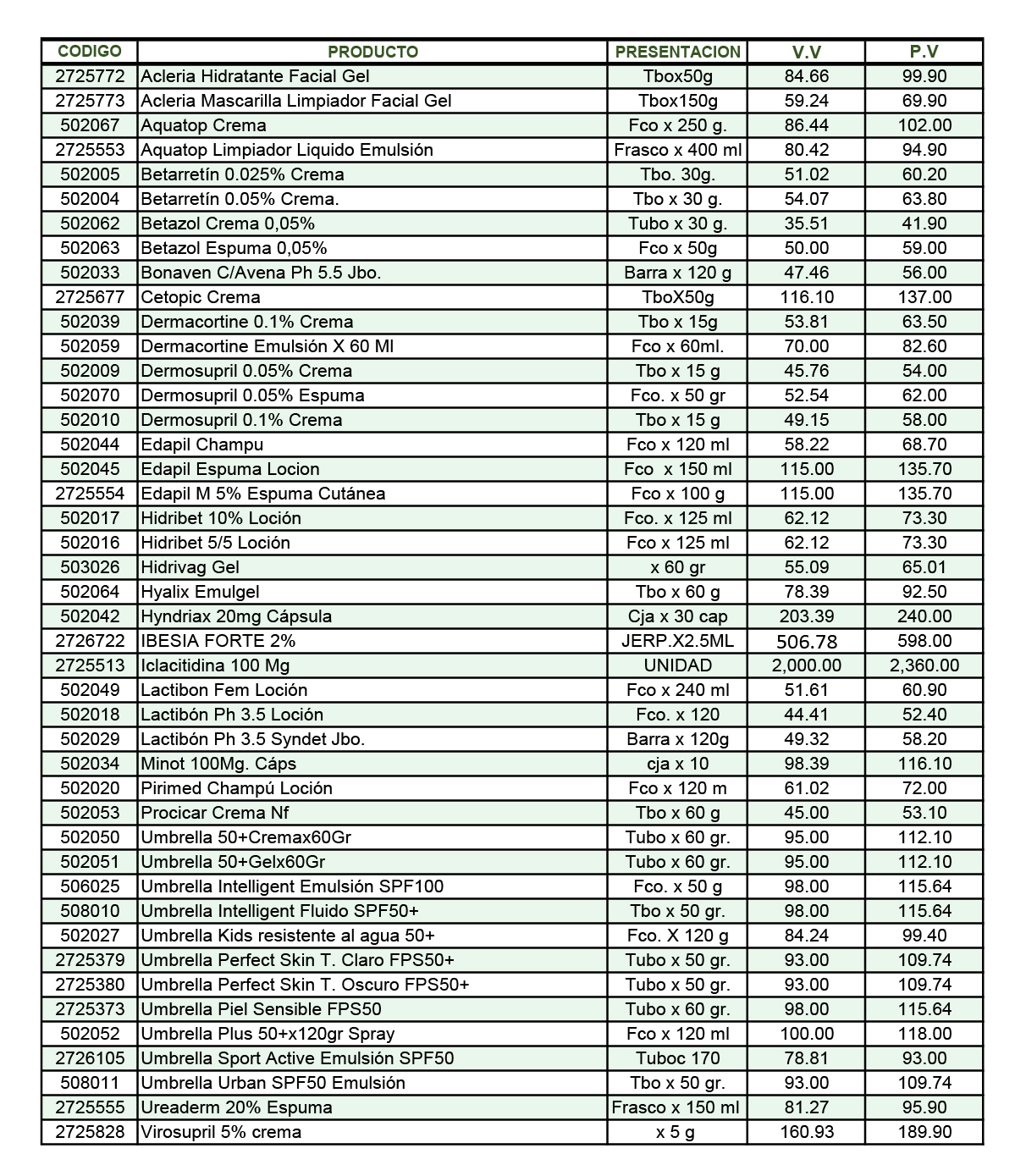 | CODIGO | PRODUCTO | PRESENTACION | V.V | P.V |
|---|---|---|---|---|
| 2725772 | Acleria Hidratante Facial Gel | Tbox50g | 84.66 | 99.90 |
| 2725773 | Acleria Mascarilla Limpiador Facial Gel | Tbox150g | 59.24 | 69.90 |
| 502067 | Aquatop Crema | Fco x 250 g. | 86.44 | 102.00 |
| 2725553 | Aquatop Limpiador Liquido Emulsión | Frasco x 400 ml | 80.42 | 94.90 |
| 502005 | Betarretín 0.025% Crema | Tbo. 30g. | 51.02 | 60.20 |
| 502004 | Betarretín 0.05% Crema. | Tbo x 30 g. | 54.07 | 63.80 |
| 502062 | Betazol Crema 0,05% | Tubo x 30 g. | 35.51 | 41.90 |
| 502063 | Betazol Espuma 0,05% | Fco x 50g | 50.00 | 59.00 |
| 502033 | Bonaven C/Avena Ph 5.5 Jbo. | Barra x 120 g | 47.46 | 56.00 |
| 2725677 | Cetopic Crema | TboX50g | 116.10 | 137.00 |
| 502039 | Dermacortine 0.1% Crema | Tbo x 15g | 53.81 | 63.50 |
| 502059 | Dermacortine Emulsión X 60 Ml | Fco x 60ml. | 70.00 | 82.60 |
| 502009 | Dermosupril 0.05% Crema | Tbo x 15 g | 45.76 | 54.00 |
| 502070 | Dermosupril 0.05% Espuma | Fco. x 50 gr | 52.54 | 62.00 |
| 502010 | Dermosupril 0.1% Crema | Tbo x 15 g | 49.15 | 58.00 |
| 502044 | Edapil Champu | Fco x 120 ml | 58.22 | 68.70 |
| 502045 | Edapil Espuma Locion | Fco x 150 ml | 115.00 | 135.70 |
| 2725554 | Edapil M 5% Espuma Cutánea | Fco x 100 g | 115.00 | 135.70 |
| 502017 | Hidribet 10% Loción | Fco. x 125 ml | 62.12 | 73.30 |
| 502016 | Hidribet 5/5 Loción | Fco x 125 ml | 62.12 | 73.30 |
| 503026 | Hidrivag Gel | x 60 gr | 55.09 | 65.01 |
| 502064 | Hyalix Emulgel | Tbo x 60 g | 78.39 | 92.50 |
| 502042 | Hyndriax 20mg Cápsula | Cja x 30 cap | 203.39 | 240.00 |
| 2726722 | IBESIA FORTE 2% | JERP.X2.5ML | 506.78 | 598.00 |
| 2725513 | Iclacitidina 100 Mg | UNIDAD | 2,000.00 | 2,360.00 |
| 502049 | Lactibon Fem Loción | Fco x 240 ml | 51.61 | 60.90 |
| 502018 | Lactibón Ph 3.5 Loción | Fco. x 120 | 44.41 | 52.40 |
| 502029 | Lactibón Ph 3.5 Syndet Jbo. | Barra x 120g | 49.32 | 58.20 |
| 502034 | Minot 100Mg. Cáps | cja x 10 | 98.39 | 116.10 |
| 502020 | Pirimed Champú Loción | Fco x 120 m | 61.02 | 72.00 |
| 502053 | Procicar Crema Nf | Tbo x 60 g | 45.00 | 53.10 |
| 502050 | Umbrella 50+Cremax60Gr | Tubo x 60 gr. | 95.00 | 112.10 |
| 502051 | Umbrella 50+Gelx60Gr | Tubo x 60 gr. | 95.00 | 112.10 |
| 506025 | Umbrella Intelligent Emulsión SPF100 | Fco. x 50 g | 98.00 | 115.64 |
| 508010 | Umbrella Intelligent Fluido SPF50+ | Tbo x 50 gr. | 98.00 | 115.64 |
| 502027 | Umbrella Kids resistente al agua 50+ | Fco. X 120 g | 84.24 | 99.40 |
| 2725379 | Umbrella Perfect Skin T. Claro FPS50+ | Tubo x 50 gr. | 93.00 | 109.74 |
| 2725380 | Umbrella Perfect Skin T. Oscuro FPS50+ | Tubo x 50 gr. | 93.00 | 109.74 |
| 2725373 | Umbrella Piel Sensible FPS50 | Tubo x 60 gr. | 98.00 | 115.64 |
| 502052 | Umbrella Plus 50+x120gr Spray | Fco x 120 ml | 100.00 | 118.00 |
| 2726105 | Umbrella Sport Active Emulsión SPF50 | Tuboc 170 | 78.81 | 93.00 |
| 508011 | Umbrella Urban SPF50 Emulsión | Tbo x 50 gr. | 93.00 | 109.74 |
| 2725555 | Ureaderm 20% Espuma | Frasco x 150 ml | 81.27 | 95.90 |
| 2725828 | Virosupril 5% crema | x 5 g | 160.93 | 189.90 |